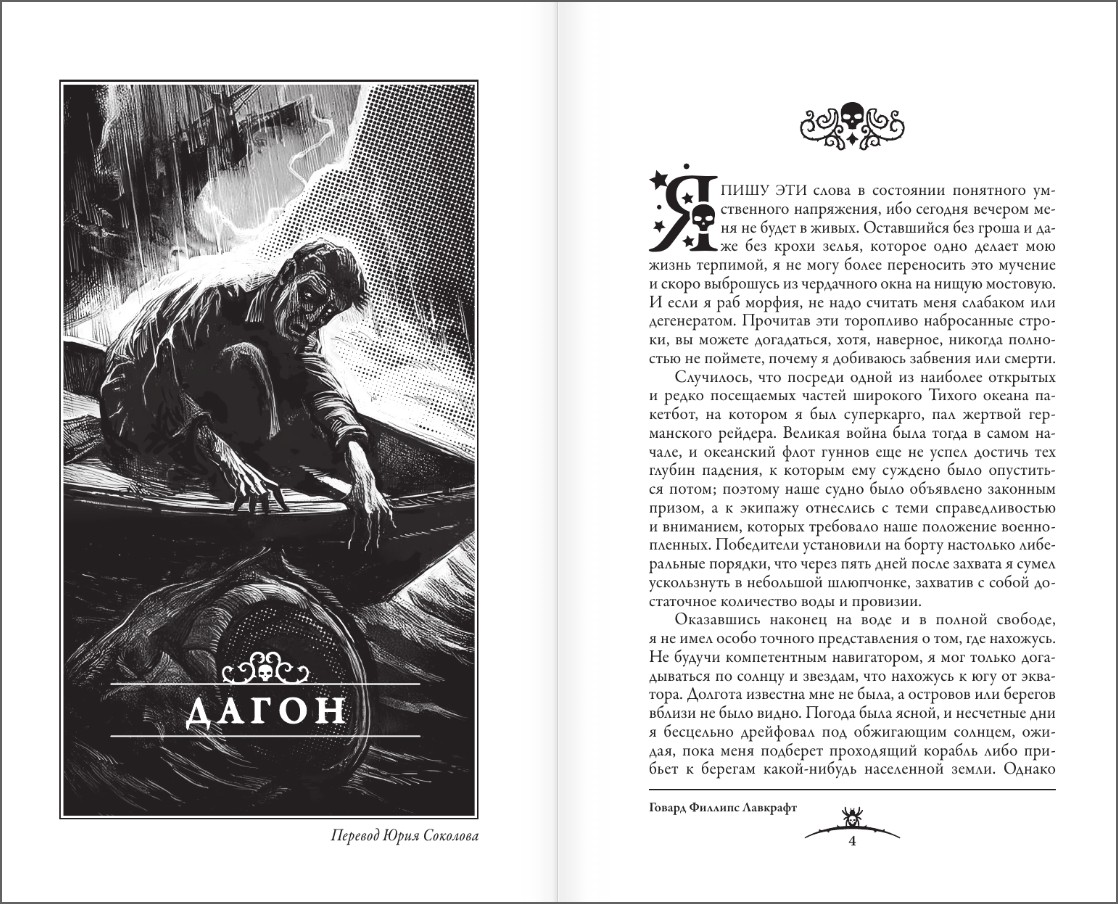 ДАГОН

Перевод Юрия Соколова

Я ПИШУ ЭТИ слова в состоянии понятного умственного напряжения, ибо сегодня вечером меня не будет в живых. Оставшийся без гроша и даже без крохи зелья, которое одно делает мою жизнь терпимой, я не могу более переносить это мучение и скоро выброшусь из чердачного окна на нищую мостовую. И если я раб морфия, не надо считать меня слабаком или дегенератом. Прочитав эти торопливо набросанные строки, вы можете догадаться, хотя, наверное, никогда полностью не поймете, почему я добиваюсь забвения или смерти.

Случилось, что посреди одной из наиболее открытых и редко посещаемых частей широкого Тихого океана пакетбот, на котором я был суперкарго, пал жертвой германского рейдера. Великая война была тогда в самом начале, и океанский флот гуннов еще не успел достичь тех глубин падения, к которым ему суждено было опуститься потом; поэтому наше судно было объявлено законным призом, а к экипажу отнеслись с теми справедливостью и вниманием, которых требовало наше положение военнопленных. Победители установили на борту настолько либеральные порядки, что через пять дней после захвата я сумел ускользнуть в небольшой шлюпчонке, захватив с собой достаточное количество воды и провизии.

Оказавшись наконец на воде и в полной свободе, я не имел особо точного представления о том, где нахожусь. Не будучи компетентным навигатором, я мог только догадываться по солнцу и звездам, что нахожусь к югу от экватора. Долгота известна мне не была, а островов или берегов вблизи не было видно. Погода была ясной, и несчетные дни я бесцельно дрейфовал под обжигающим солнцем, ожидая, пока меня подберет проходящий корабль либо прибьет к берегам какой-нибудь населенной земли. Однако

Говард Филлипс Лавкрафт

4